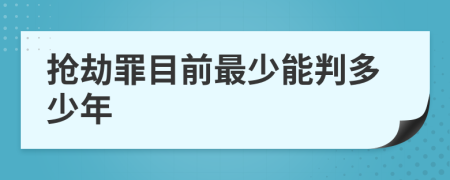 抢劫罪目前最少能判多少年